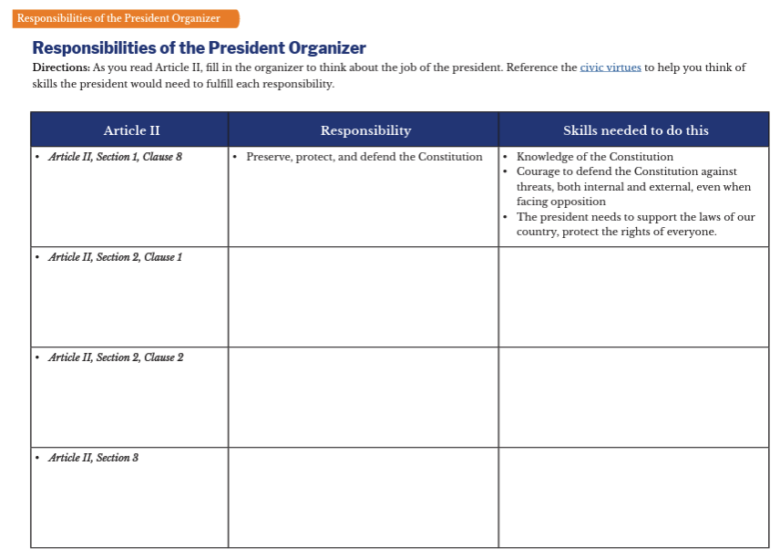 Responsibilities of the President Organizer

Responsibilities of the President Organizer

Directions: As you read Article II, fill in the organizer to think about the job of the president. Reference the civic virtues to help you think of skills the president would need to fulfill each responsibility.

| Article II | Responsibility | Skills needed to do this |
|---|---|---|
| • Article II, Section 1, Clause 8 | • Preserve, protect, and defend the Constitution | • Knowledge of the Constitution • Courage to defend the Constitution against threats, both internal and external, even when facing opposition • The president needs to support the laws of our country, protect the rights of everyone. |
| • Article II, Section 2, Clause 1 | | |
| • Article II, Section 2, Clause 2 | | |
| • Article II, Section 3 | | |